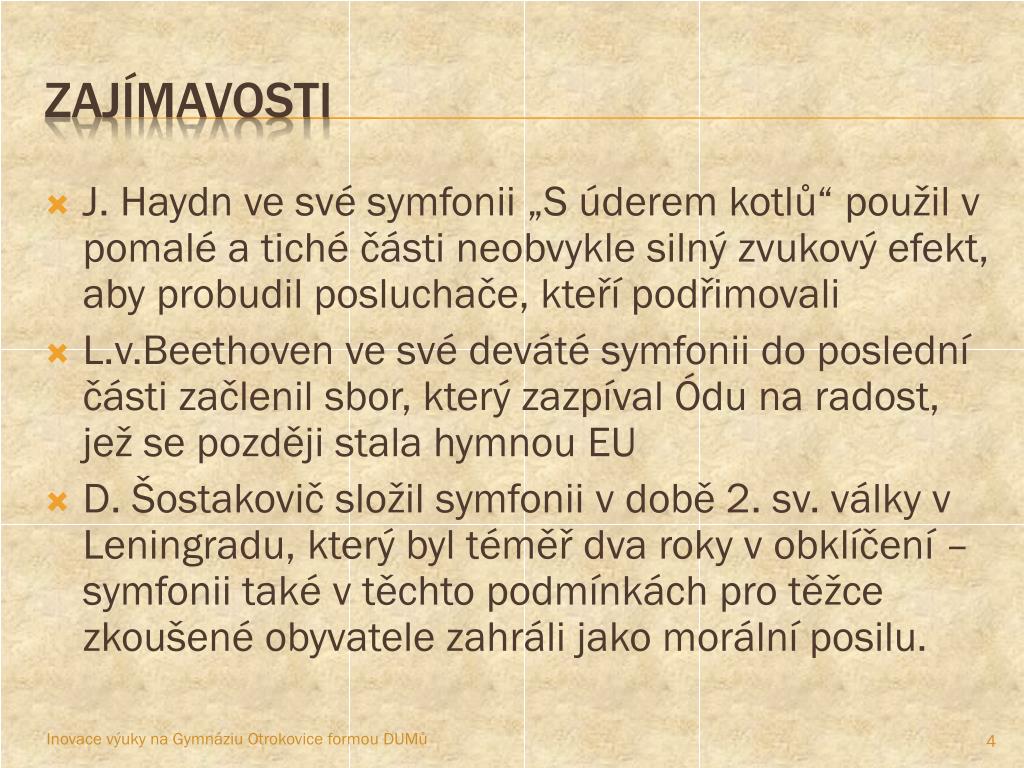 ZAJÍMAVOSTI

J. Haydn ve své symfonii „S úderem kotlů“ použil v pomalé a tiché části neobvykle silný zvukový efekt, aby probudil posluchače, kteří podřimovali

L.v.Beethoven ve své deváté symfonii do poslední části začlenil sbor, který zazpíval Ódu na radost, jež se později stala hymnou EU

D. Šostakovič složil symfonii v době 2. sv. války v Leningradu, který byl téměř dva roky v obklíčení – symfonii také v těchto podmínkách pro těžce zkoušené obyvatele zahráli jako morální posilu.

Inovace výuky na Gymnáziu Otrokovice formou DUMů

4